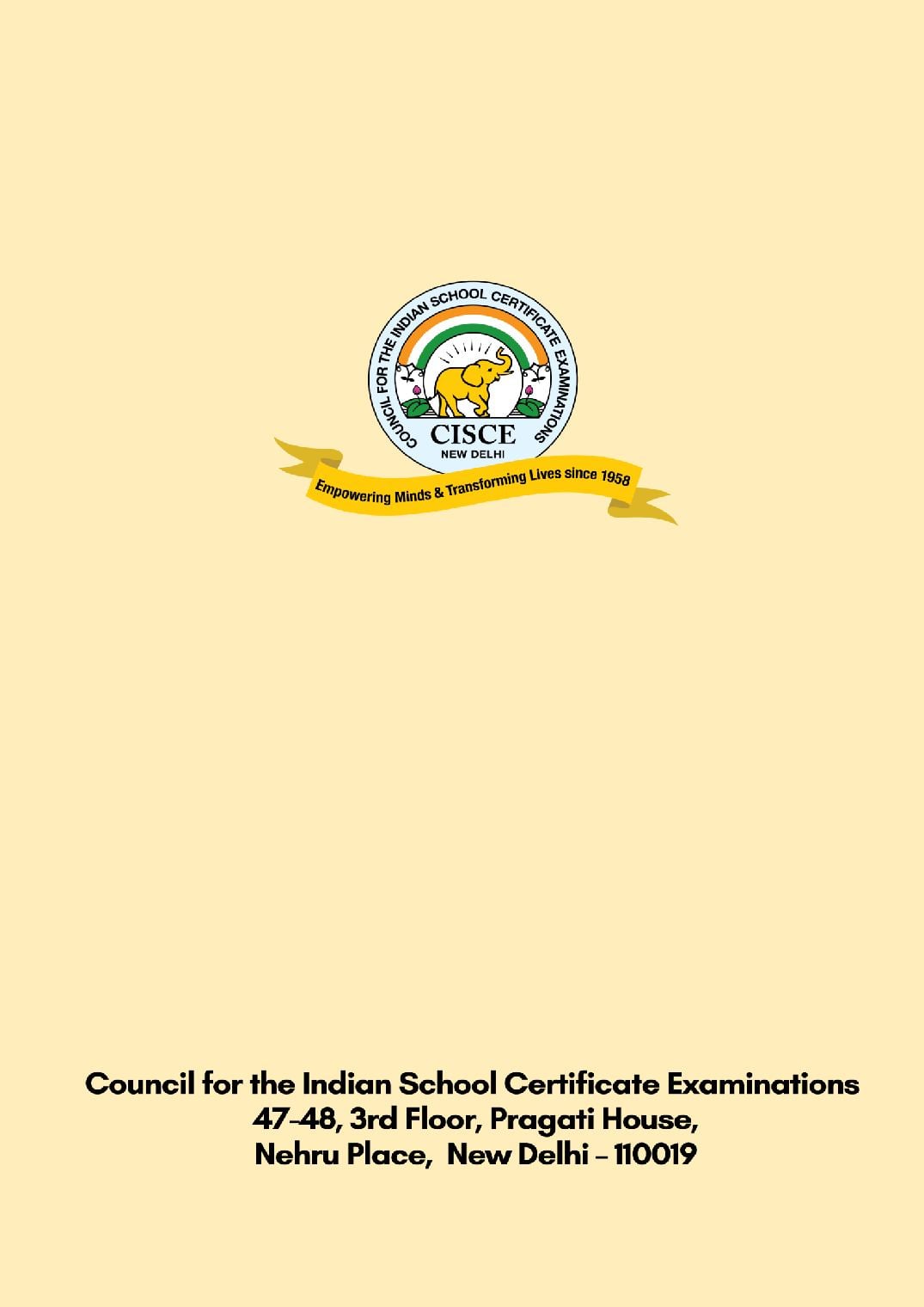 COUNCIL FOR THE INDIAN SCHOOL CERTIFICATE EXAMINATIONS
CISCE
NEW DELHI
Empowering Minds & Transforming Lives since 1958

Council for the Indian School Certificate Examinations
47-48, 3rd Floor, Pragati House,
Nehru Place, New Delhi - 110019